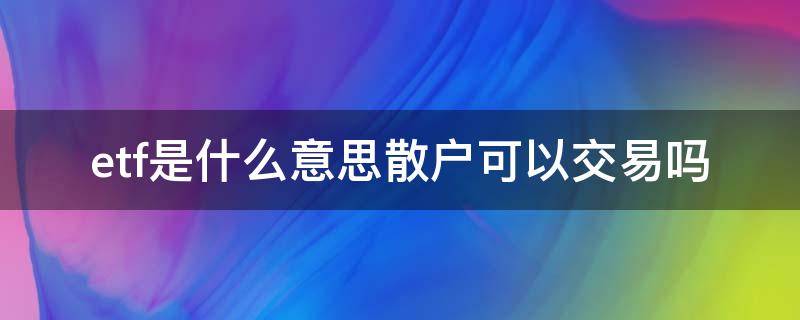 etf是什么意思散户可以交易吗